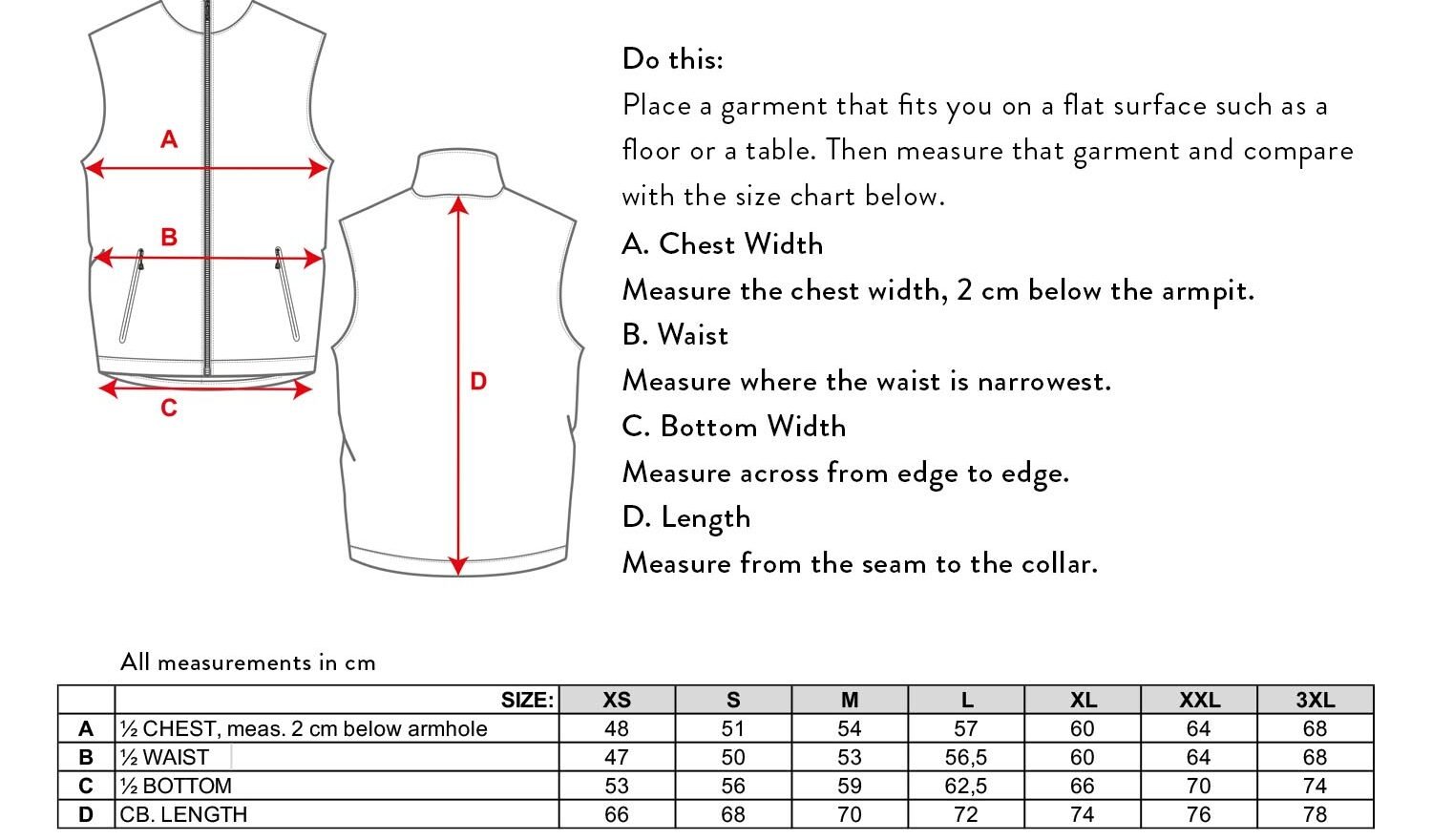 A

B

C

D

Do this:
Place a garment that fits you on a flat surface such as a floor or a table. Then measure that garment and compare with the size chart below.

A. Chest Width
Measure the chest width, 2 cm below the armpit.

B. Waist
Measure where the waist is narrowest.

C. Bottom Width
Measure across from edge to edge.

D. Length
Measure from the seam to the collar.

All measurements in cm

| | SIZE: | XS | S | M | L | XL | XXL | 3XL |
|---|---|---|---|---|---|---|---|---|
| A | ½ CHEST, meas. 2 cm below armhole | 48 | 51 | 54 | 57 | 60 | 64 | 68 |
| B | ½ WAIST | 47 | 50 | 53 | 56,5 | 60 | 64 | 68 |
| C | ½ BOTTOM | 53 | 56 | 59 | 62,5 | 66 | 70 | 74 |
| D | CB. LENGTH | 66 | 68 | 70 | 72 | 74 | 76 | 78 |